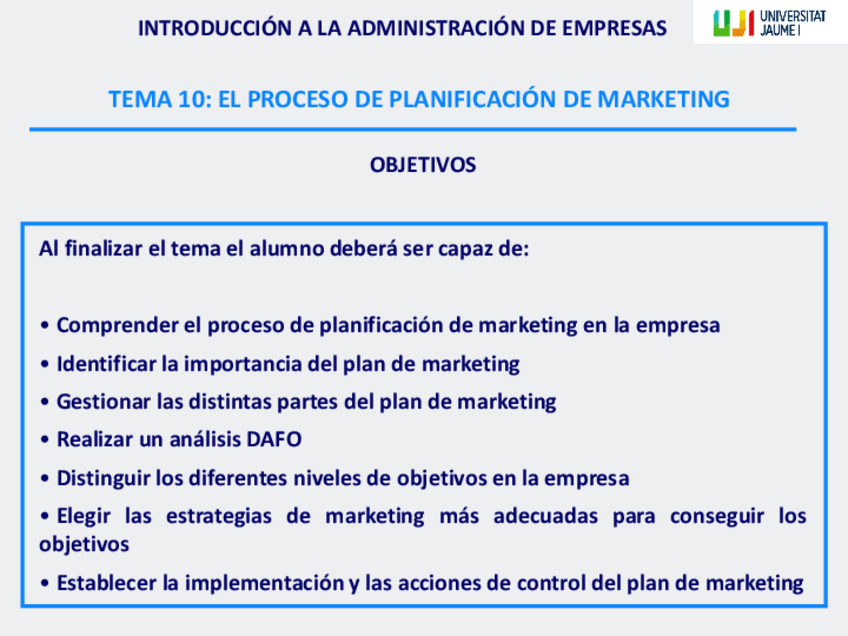 INTRODUCCIÓN A LA ADMINISTRACIÓN DE EMPRESAS

UJI UNIVERSITAT JAUME I

TEMA 10: EL PROCESO DE PLANIFICACIÓN DE MARKETING

OBJETIVOS

Al finalizar el tema el alumno deberá ser capaz de:

• Comprender el proceso de planificación de marketing en la empresa
• Identificar la importancia del plan de marketing
• Gestionar las distintas partes del plan de marketing
• Realizar un análisis DAFO
• Distinguir los diferentes niveles de objetivos en la empresa
• Elegir las estrategias de marketing más adecuadas para conseguir los objetivos
• Establecer la implementación y las acciones de control del plan de marketing